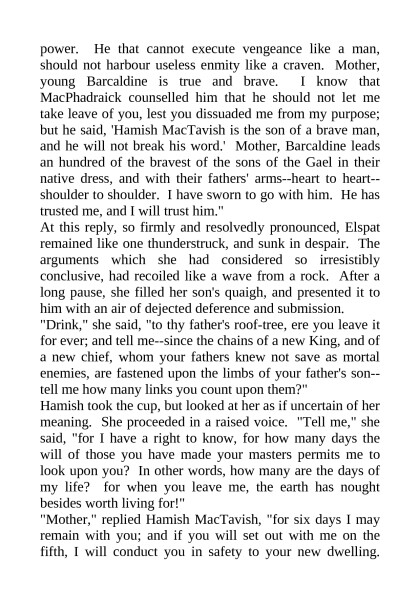 power. He that cannot execute vengeance like a man, should not harbour useless enmity like a craven. Mother, young Barcaldine is true and brave. I know that MacPhadraick counselled him that he should not let me take leave of you, lest you dissuaded me from my purpose; but he said, 'Hamish MacTavish is the son of a brave man, and he will not break his word.' Mother, Barcaldine leads an hundred of the bravest of the sons of the Gael in their native dress, and with their fathers' arms--heart to heart--shoulder to shoulder. I have sworn to go with him. He has trusted me, and I will trust him."

At this reply, so firmly and resolvedly pronounced, Elspat remained like one thunderstruck, and sunk in despair. The arguments which she had considered so irresistibly conclusive, had recoiled like a wave from a rock. After a long pause, she filled her son's quaigh, and presented it to him with an air of dejected deference and submission.

"Drink," she said, "to thy father's roof-tree, ere you leave it for ever; and tell me--since the chains of a new King, and of a new chief, whom your fathers knew not save as mortal enemies, are fastened upon the limbs of your father's son--tell me how many links you count upon them?"

Hamish took the cup, but looked at her as if uncertain of her meaning. She proceeded in a raised voice. "Tell me," she said, "for I have a right to know, for how many days the will of those you have made your masters permits me to look upon you? In other words, how many are the days of my life? for when you leave me, the earth has nought besides worth living for!"

"Mother," replied Hamish MacTavish, "for six days I may remain with you; and if you will set out with me on the fifth, I will conduct you in safety to your new dwelling.